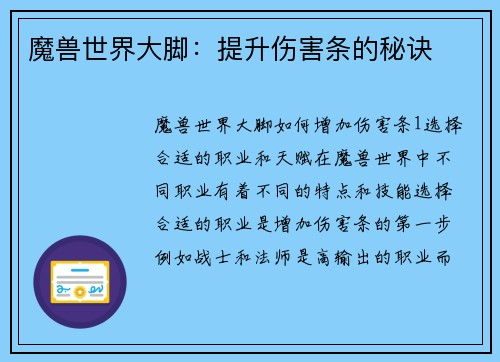 魔兽世界大脚：提升伤害条的秘诀

魔兽世界大脚如何增加伤害条1选择合适的职业和天赋在魔兽世界中不同职业有着不同的特点和技能选择合适的职业是增加伤害条的第一步例如战士和法师是高输出的职业而